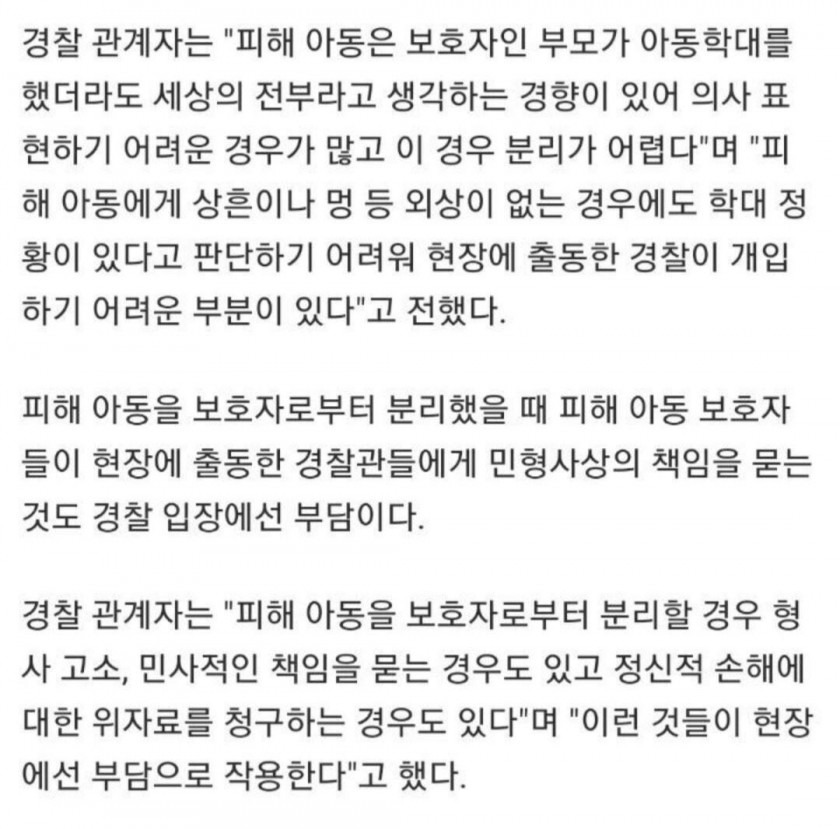 경찰 관계자는 "피해 아동은 보호자인 부모가 아동학대를 했더라도 세상의 전부라고 생각하는 경향이 있어 의사 표현하기 어려운 경우가 많고 이 경우 분리가 어렵다"며 "피해 아동에게 상흔이나 멍 등 외상이 없는 경우에도 학대 정황이 있다고 판단하기 어려워 현장에 출동한 경찰이 개입하기 어려운 부분이 있다"고 전했다.

피해 아동을 보호자로부터 분리했을 때 피해 아동 보호자들이 현장에 출동한 경찰관들에게 민형사상의 책임을 묻는 것도 경찰 입장에선 부담이다.

경찰 관계자는 "피해 아동을 보호자로부터 분리할 경우 형사 고소, 민사적인 책임을 묻는 경우도 있고 정신적 손해에 대한 위자료를 청구하는 경우도 있다"며 "이런 것들이 현장에선 부담으로 작용한다"고 했다.